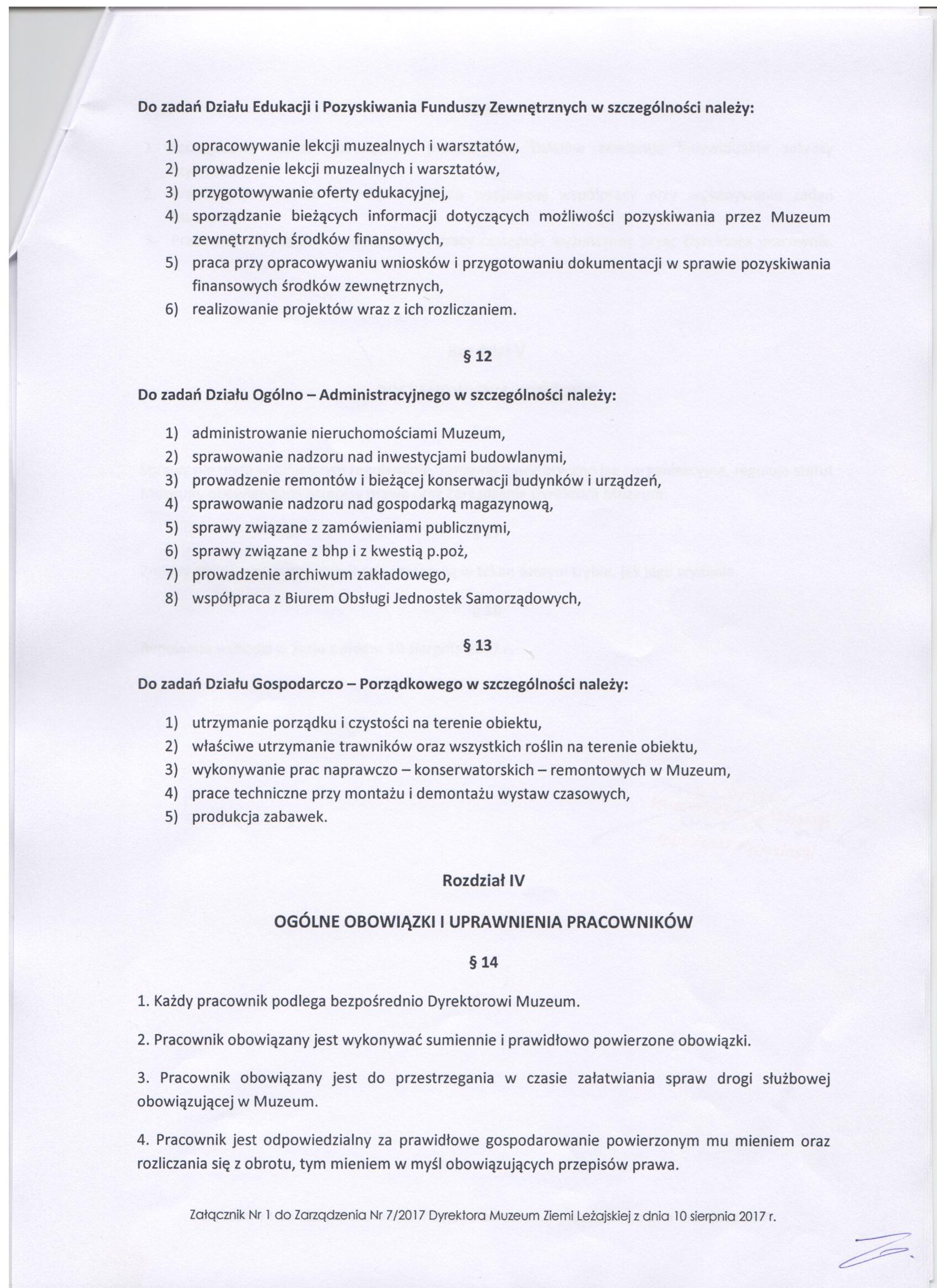 Do zadań Działu Edukacji i Pozyskiwania Funduszy Zewnętrznych w szczególności należy:

1) opracowywanie lekcji muzealnych i warsztatów,
2) prowadzenie lekcji muzealnych i warsztatów,
3) przygotowywanie oferty edukacyjnej,
4) sporządzanie bieżących informacji dotyczących możliwości pozyskiwania przez Muzeum zewnętrznych środków finansowych,
5) praca przy opracowywaniu wniosków i przygotowaniu dokumentacji w sprawie pozyskiwania finansowych środków zewnętrznych,
6) realizowanie projektów wraz z ich rozliczaniem.

§ 12

Do zadań Działu Ogólno – Administracyjnego w szczególności należy:

1) administrowanie nieruchomościami Muzeum,
2) sprawowanie nadzoru nad inwestycjami budowlanymi,
3) prowadzenie remontów i bieżącej konserwacji budynków i urządzeń,
4) sprawowanie nadzoru nad gospodarką magazynową,
5) sprawy związane z zamówieniami publicznymi,
6) sprawy związane z bhp i z kwestią p.poż,
7) prowadzenie archiwum zakładowego,
8) współpraca z Biurem Obsługi Jednostek Samorządowych,

§ 13

Do zadań Działu Gospodarczo – Porządkowego w szczególności należy:

1) utrzymanie porządku i czystości na terenie obiektu,
2) właściwe utrzymanie trawników oraz wszystkich roślin na terenie obiektu,
3) wykonywanie prac naprawczo – konserwatorskich – remontowych w Muzeum,
4) prace techniczne przy montażu i demontażu wystaw czasowych,
5) produkcja zabawek.

Rozdział IV

OGÓLNE OBOWIĄZKI I UPRAWNIENIA PRACOWNIKÓW

§ 14

1. Każdy pracownik podlega bezpośrednio Dyrektorowi Muzeum.

2. Pracownik obowiązany jest wykonywać sumiennie i prawidłowo powierzone obowiązki.

3. Pracownik obowiązany jest do przestrzegania w czasie załatwiania spraw drogi służbowej obowiązującej w Muzeum.

4. Pracownik jest odpowiedzialny za prawidłowe gospodarowanie powierzonym mu mieniem oraz rozliczania się z obrotu, tym mieniem w myśl obowiązujących przepisów prawa.

Załącznik Nr 1 do Zarządzenia Nr 7/2017 Dyrektora Muzeum Ziemi Leżajskiej z dnia 10 sierpnia 2017 r.